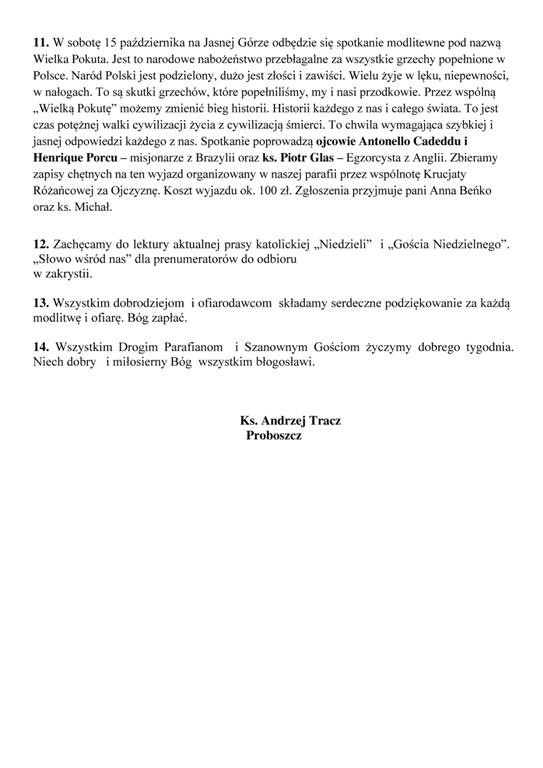 11. W sobotę 15 października na Jasnej Górze odbędzie się spotkanie modlitewne pod nazwą Wielka Pokuta. Jest to narodowe nabożeństwo przebłagalne za wszystkie grzechy popełnione w Polsce. Naród Polski jest podzielony, dużo jest złości i zawiści. Wielu żyje w lęku, niepewności, w nałogach. To są skutki grzechów, które popełniliśmy, my i nasi przodkowie. Przez wspólną „Wielką Pokutę" możemy zmienić bieg historii. Historii każdego z nas i całego świata. To jest czas potężnej walki cywilizacji życia z cywilizacją śmierci. To chwila wymagająca szybkiej i jasnej odpowiedzi każdego z nas. Spotkanie poprowadzą ojcowie Antonello Cadeddu i Henrique Porcu – misjonarze z Brazylii oraz ks. Piotr Glas – Egzorcysta z Anglii. Zbieramy zapisy chętnych na ten wyjazd organizowany w naszej parafii przez wspólnotę Krucjaty Różańcowej za Ojczyznę. Koszt wyjazdu ok. 100 zł. Zgłoszenia przyjmuje pani Anna Beńko oraz ks. Michał.

12. Zachęcamy do lektury aktualnej prasy katolickiej „Niedzieli" i „Gościa Niedzielnego". „Słowo wśród nas" dla prenumeratorów do odbioru w zakrystii.

13. Wszystkim dobrodziejom i ofiarodawcom składamy serdeczne podziękowanie za każdą modlitwę i ofiarę. Bóg zapłać.

14. Wszystkim Drogim Parafianom i Szanownym Gościom życzymy dobrego tygodnia. Niech dobry i miłosierny Bóg wszystkim błogosławi.

Ks. Andrzej Tracz
Proboszcz